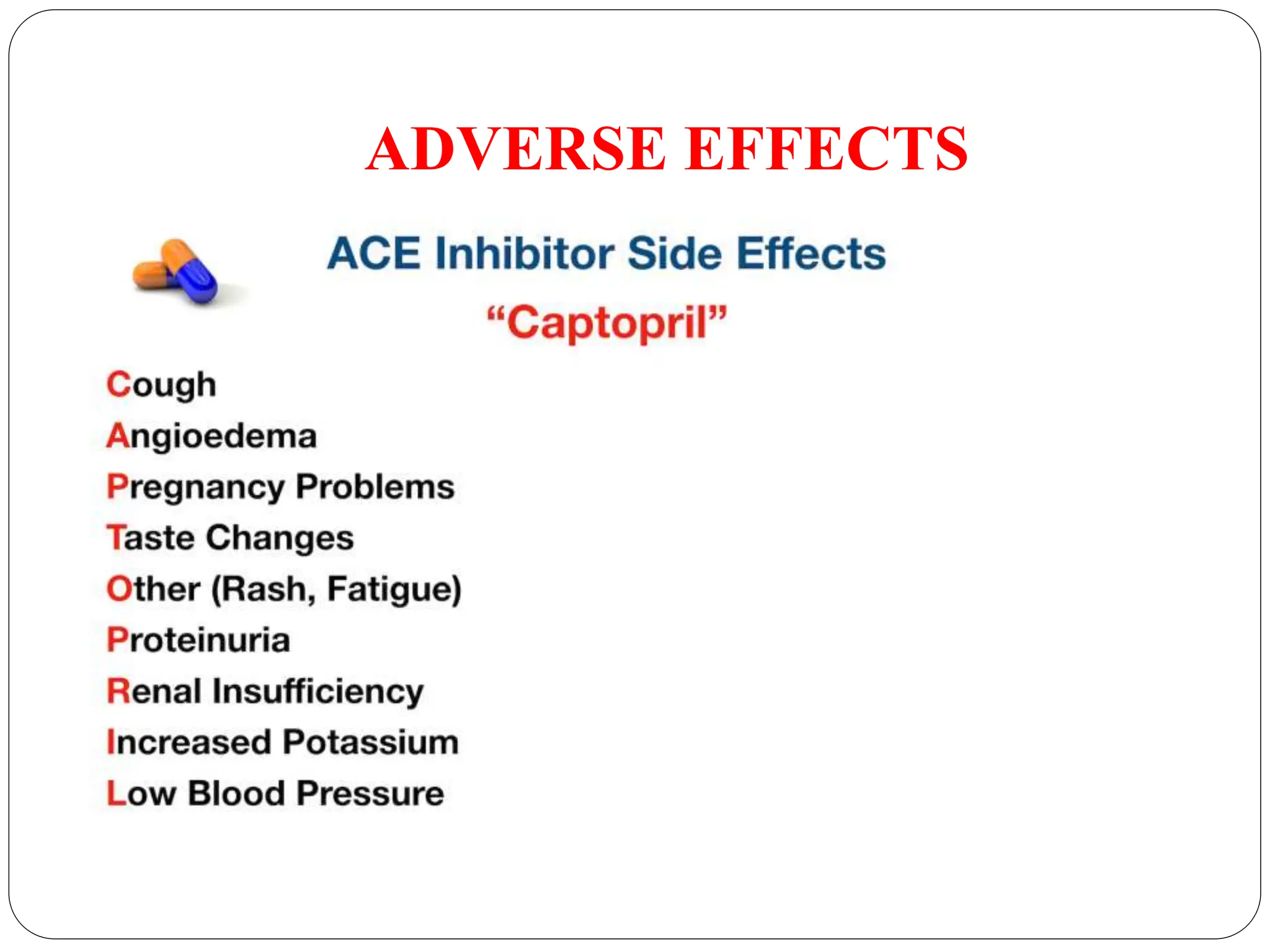 ADVERSE EFFECTS

ACE Inhibitor Side Effects

“Captopril”

Cough
Angioedema
Pregnancy Problems
Taste Changes
Other (Rash, Fatigue)
Proteinuria
Renal Insufficiency
Increased Potassium
Low Blood Pressure